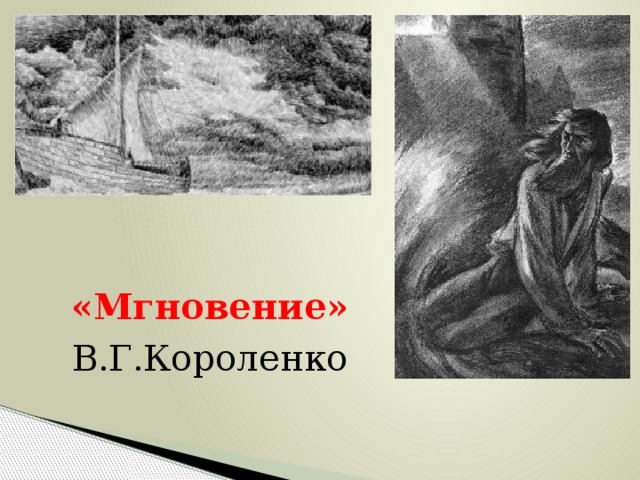 «Мгновение»
В.Г.Короленко